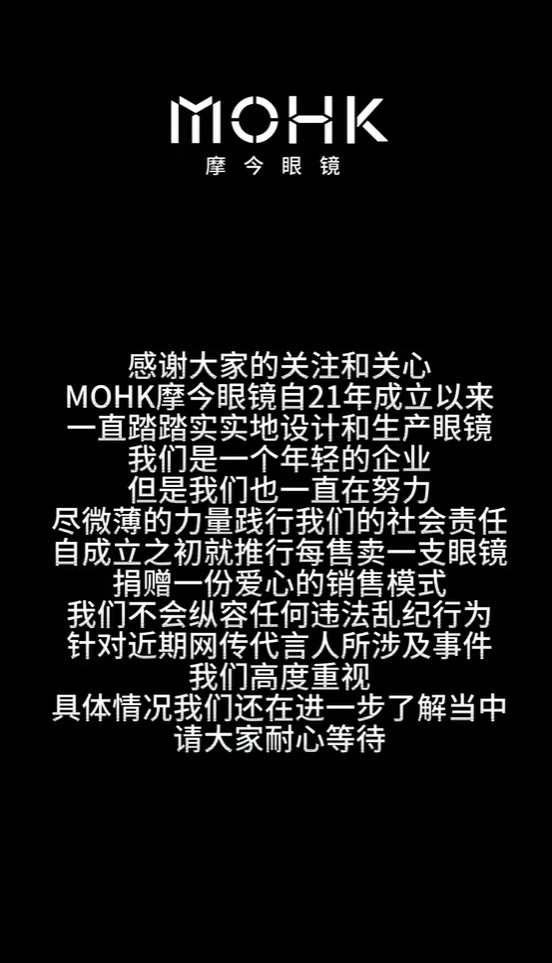 MOHK
摩今眼镜

感谢大家的关注和关心
MOHK摩今眼镜自21年成立以来
一直踏踏实实地设计和生产眼镜
我们是一个年轻的企业
但是我们也一直在努力
尽微薄的力量践行我们的社会责任
自成立之初就推行每售卖一支眼镜
捐赠一份爱心的销售模式
我们不会纵容任何违法乱纪行为
针对近期网传代言人所涉及事件
我们高度重视
具体情况我们还在进一步了解当中
请大家耐心等待